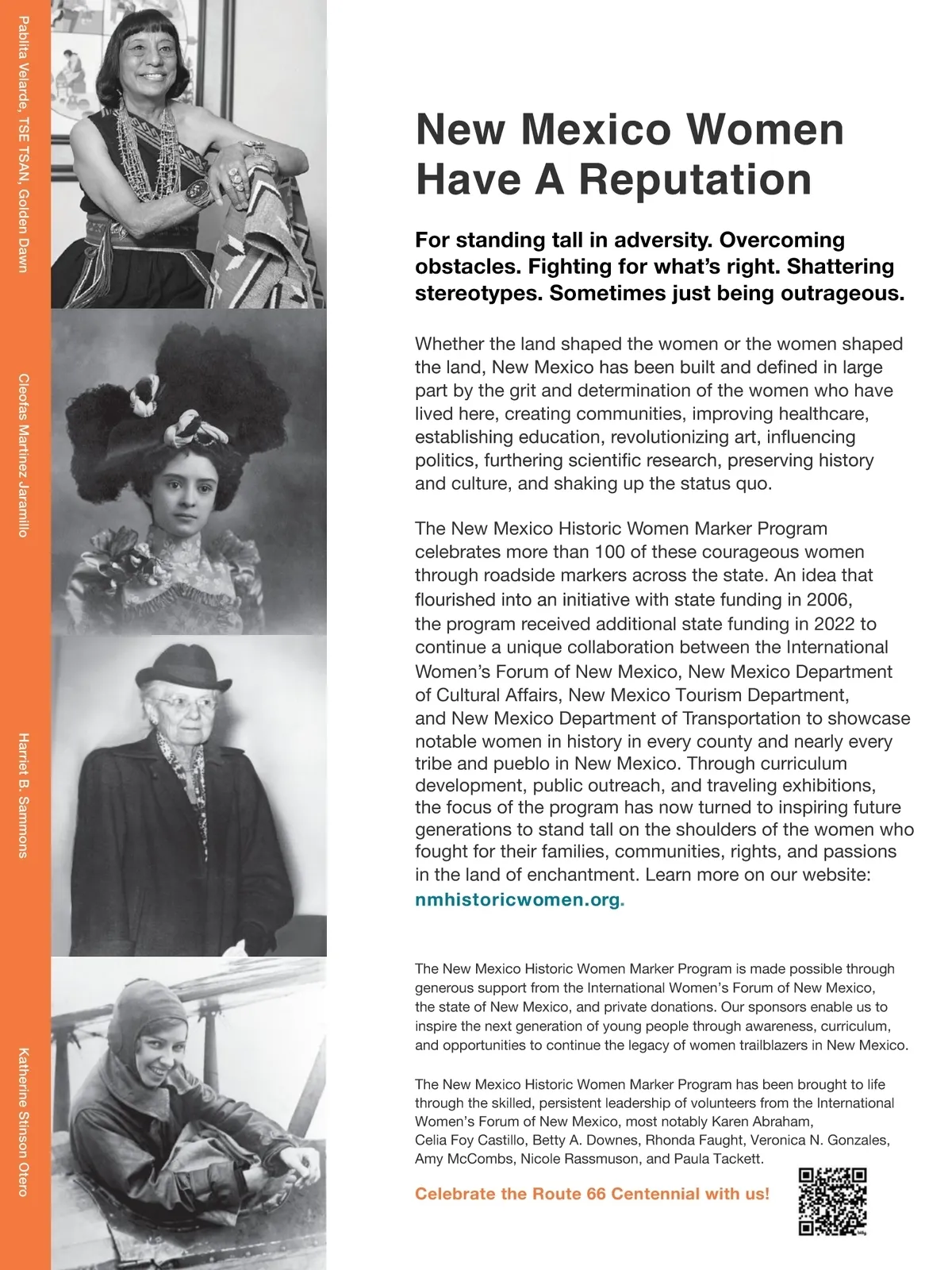 Pablita Velarde, TSE TSAN, Golden Dawn

Cleofas Martinez Jaramillo

Harriet B. Sammons

Katherine Stinson Otero

New Mexico Women Have A Reputation

For standing tall in adversity. Overcoming obstacles. Fighting for what's right. Shattering stereotypes. Sometimes just being outrageous.

Whether the land shaped the women or the women shaped the land, New Mexico has been built and defined in large part by the grit and determination of the women who have lived here, creating communities, improving healthcare, establishing education, revolutionizing art, influencing politics, furthering scientific research, preserving history and culture, and shaking up the status quo.

The New Mexico Historic Women Marker Program celebrates more than 100 of these courageous women through roadside markers across the state. An idea that flourished into an initiative with state funding in 2006, the program received additional state funding in 2022 to continue a unique collaboration between the International Women's Forum of New Mexico, New Mexico Department of Cultural Affairs, New Mexico Tourism Department, and New Mexico Department of Transportation to showcase notable women in history in every county and nearly every tribe and pueblo in New Mexico. Through curriculum development, public outreach, and traveling exhibitions, the focus of the program has now turned to inspiring future generations to stand tall on the shoulders of the women who fought for their families, communities, rights, and passions in the land of enchantment. Learn more on our website: nmhistoricwomen.org.

The New Mexico Historic Women Marker Program is made possible through generous support from the International Women's Forum of New Mexico, the state of New Mexico, and private donations. Our sponsors enable us to inspire the next generation of young people through awareness, curriculum, and opportunities to continue the legacy of women trailblazers in New Mexico.

The New Mexico Historic Women Marker Program has been brought to life through the skilled, persistent leadership of volunteers from the International Women's Forum of New Mexico, most notably Karen Abraham, Celia Foy Castillo, Betty A. Downes, Rhonda Faught, Veronica N. Gonzales, Amy McCombs, Nicole Rassmuson, and Paula Tackett.

Celebrate the Route 66 Centennial with us!